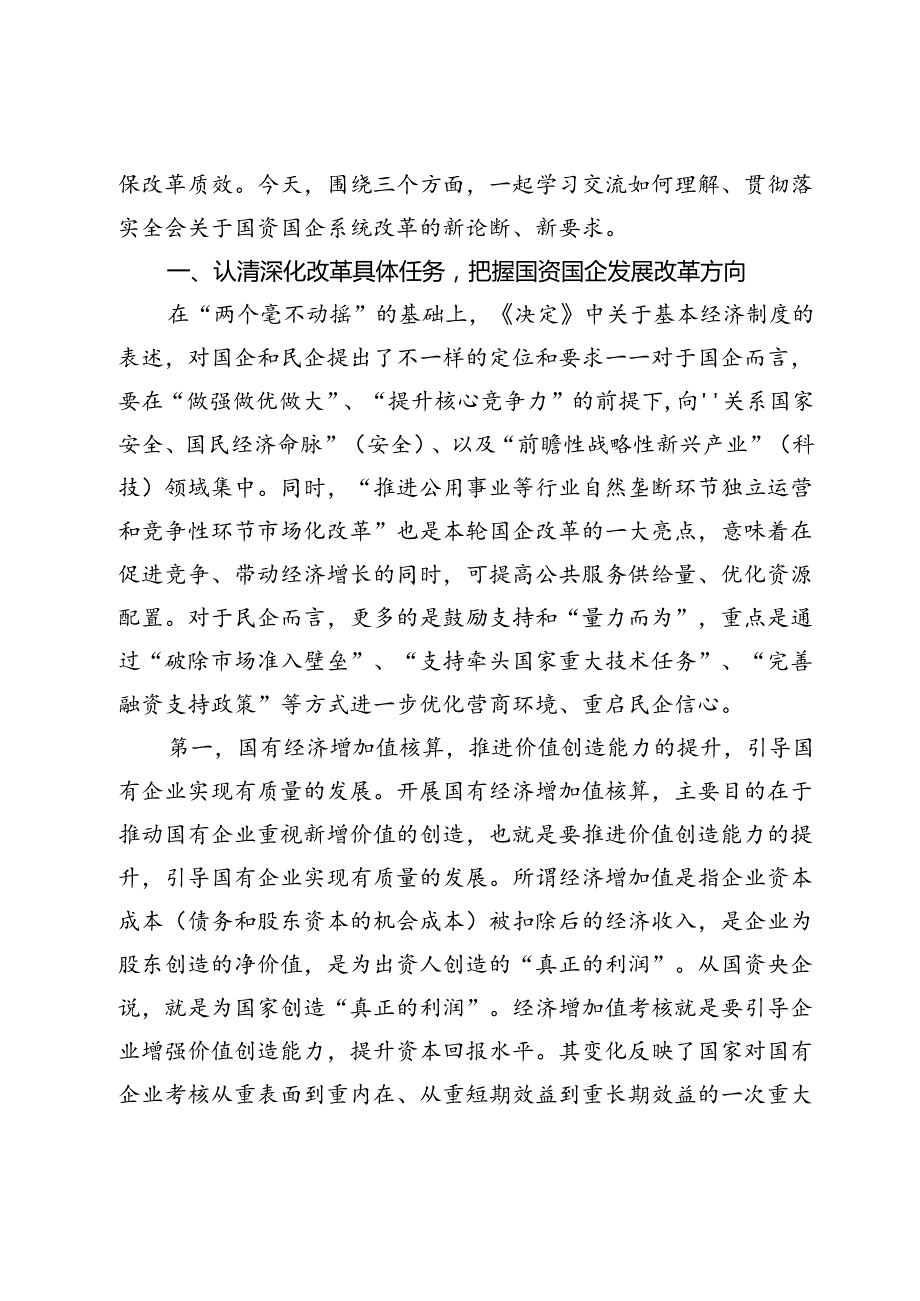 保改革质效。今天，围绕三个方面，一起学习交流如何理解、贯彻落实全会关于国资国企系统改革的新论断、新要求。

一、认清深化改革具体任务，把握国资国企发展改革方向

在“两个毫不动摇”的基础上，《决定》中关于基本经济制度的表述，对国企和民企提出了不一样的定位和要求——对于国企而言，要在“做强做优做大”、“提升核心竞争力”的前提下，向''关系国家安全、国民经济命脉”（安全）、以及“前瞻性战略性新兴产业”（科技）领域集中。同时，“推进公用事业等行业自然垄断环节独立运营和竞争性环节市场化改革”也是本轮国企改革的一大亮点，意味着在促进竞争、带动经济增长的同时，可提高公共服务供给量、优化资源配置。对于民企而言，更多的是鼓励支持和“量力而为”，重点是通过“破除市场准入壁垒”、“支持牵头国家重大技术任务”、“完善融资支持政策”等方式进一步优化营商环境、重启民企信心。

第一，国有经济增加值核算，推进价值创造能力的提升，引导国有企业实现有质量的发展。开展国有经济增加值核算，主要目的在于推动国有企业重视新增价值的创造，也就是要推进价值创造能力的提升，引导国有企业实现有质量的发展。所谓经济增加值是指企业资本成本（债务和股东资本的机会成本）被扣除后的经济收入，是企业为股东创造的净价值，是为出资人创造的“真正的利润”。从国资央企说，就是为国家创造“真正的利润”。经济增加值考核就是要引导企业增强价值创造能力，提升资本回报水平。其变化反映了国家对国有企业考核从重表面到重内在、从重短期效益到重长期效益的一次重大